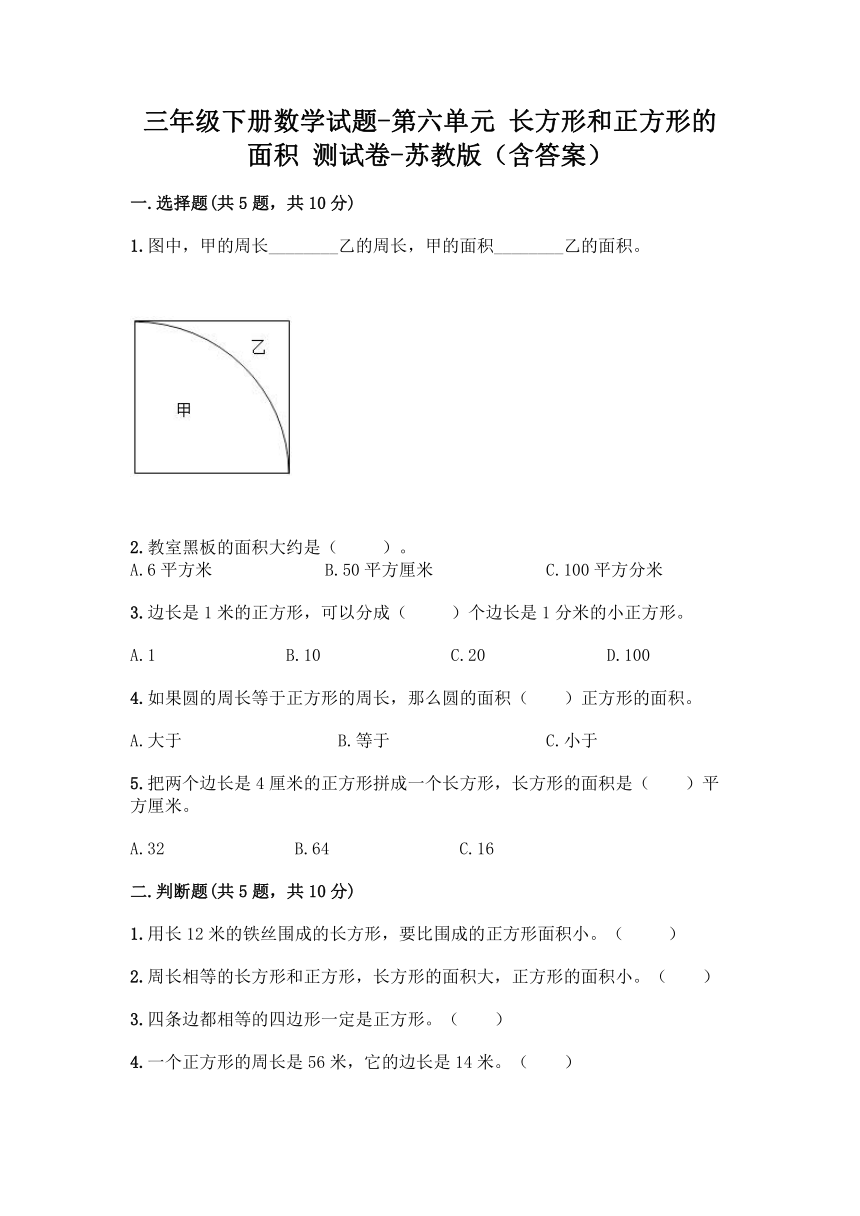 三年级下册数学试题-第六单元 长方形和正方形的面积 测试卷-苏教版（含答案）

一.选择题(共5题，共10分)

1.图中，甲的周长________乙的周长，甲的面积________乙的面积。

乙

甲

2.教室黑板的面积大约是（　　）。
A.6平方米　　B.50平方厘米　　C.100平方分米

3.边长是1米的正方形，可以分成（　　）个边长是1分米的小正方形。

A.1　　B.10　　C.20　　D.100

4.如果圆的周长等于正方形的周长，那么圆的面积（　　）正方形的面积。

A.大于　　B.等于　　C.小于

5.把两个边长是4厘米的正方形拼成一个长方形，长方形的面积是（　　）平方厘米。

A.32　　B.64　　C.16

二.判断题(共5题，共10分)

1.用长12米的铁丝围成的长方形，要比围成的正方形面积小。（　　）

2.周长相等的长方形和正方形，长方形的面积大，正方形的面积小。（　　）

3.四条边都相等的四边形一定是正方形。（　　）

4.一个正方形的周长是56米，它的边长是14米。（　　）